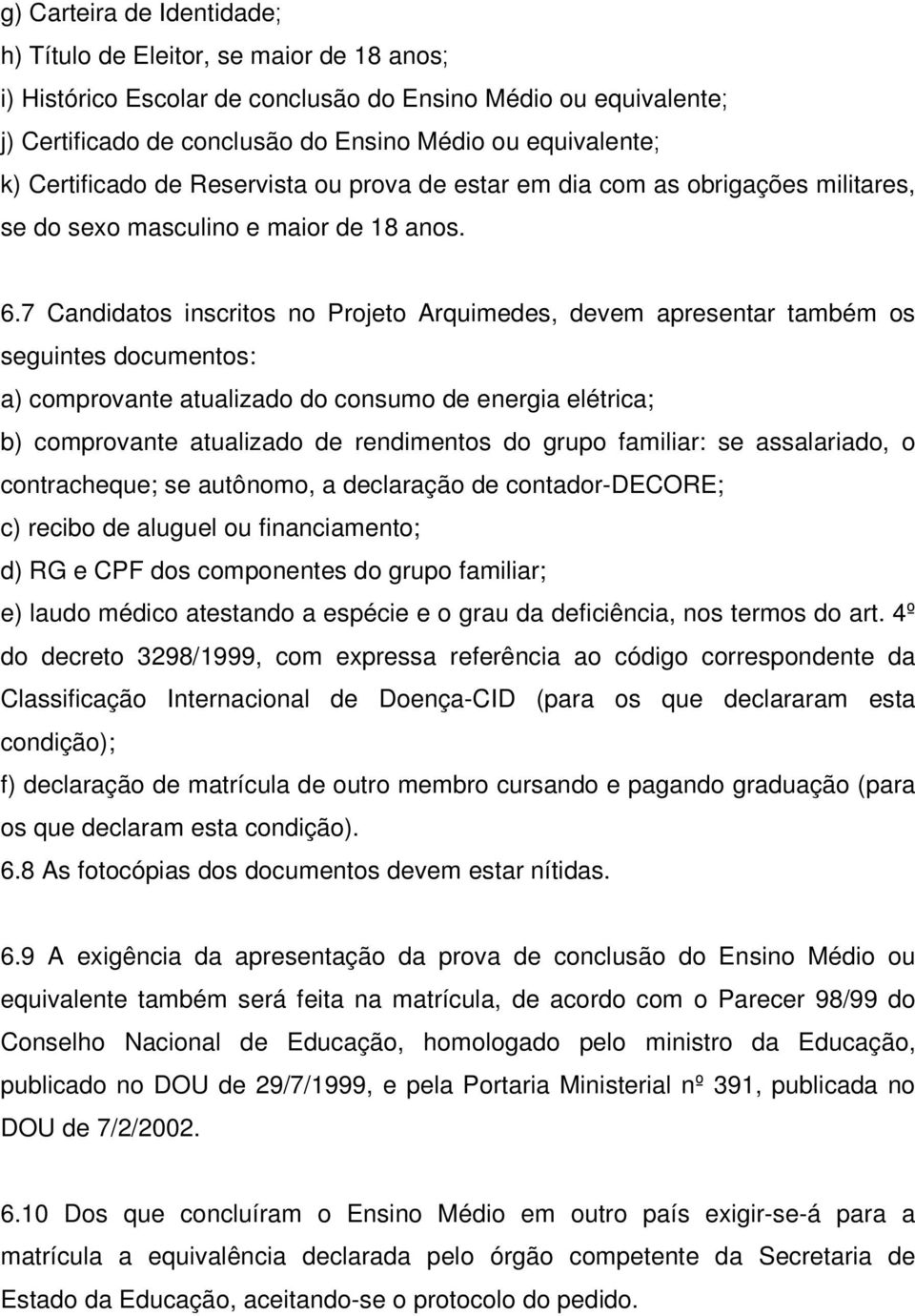 g) Carteira de Identidade;
h) Título de Eleitor, se maior de 18 anos;
i) Histórico Escolar de conclusão do Ensino Médio ou equivalente;
j) Certificado de conclusão do Ensino Médio ou equivalente;
k) Certificado de Reservista ou prova de estar em dia com as obrigações militares, se do sexo masculino e maior de 18 anos.

6.7 Candidatos inscritos no Projeto Arquimedes, devem apresentar também os seguintes documentos:
a) comprovante atualizado do consumo de energia elétrica;
b) comprovante atualizado de rendimentos do grupo familiar: se assalariado, o contracheque; se autônomo, a declaração de contador-DECORE;
c) recibo de aluguel ou financiamento;
d) RG e CPF dos componentes do grupo familiar;
e) laudo médico atestando a espécie e o grau da deficiência, nos termos do art. 4º do decreto 3298/1999, com expressa referência ao código correspondente da Classificação Internacional de Doença-CID (para os que declararam esta condição);
f) declaração de matrícula de outro membro cursando e pagando graduação (para os que declaram esta condição).
6.8 As fotocópias dos documentos devem estar nítidas.

6.9 A exigência da apresentação da prova de conclusão do Ensino Médio ou equivalente também será feita na matrícula, de acordo com o Parecer 98/99 do Conselho Nacional de Educação, homologado pelo ministro da Educação, publicado no DOU de 29/7/1999, e pela Portaria Ministerial nº 391, publicada no DOU de 7/2/2002.

6.10 Dos que concluíram o Ensino Médio em outro país exigir-se-á para a matrícula a equivalência declarada pelo órgão competente da Secretaria de Estado da Educação, aceitando-se o protocolo do pedido.